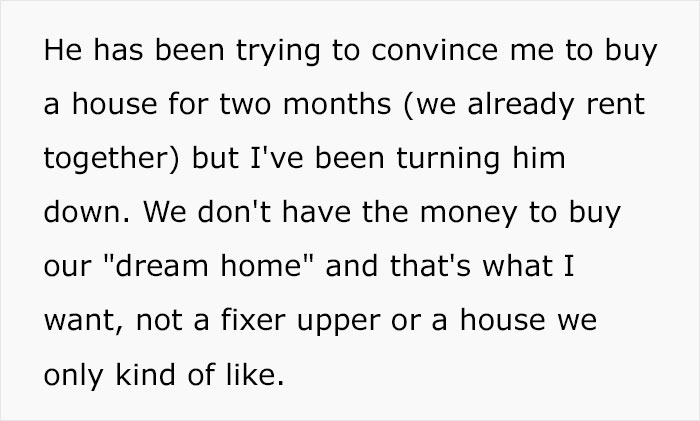 He has been trying to convince me to buy a house for two months (we already rent together) but I've been turning him down. We don't have the money to buy our "dream home" and that's what I want, not a fixer upper or a house we only kind of like.